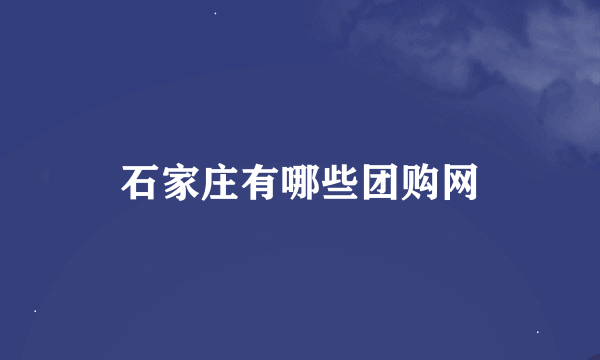 石家庄有哪些团购网